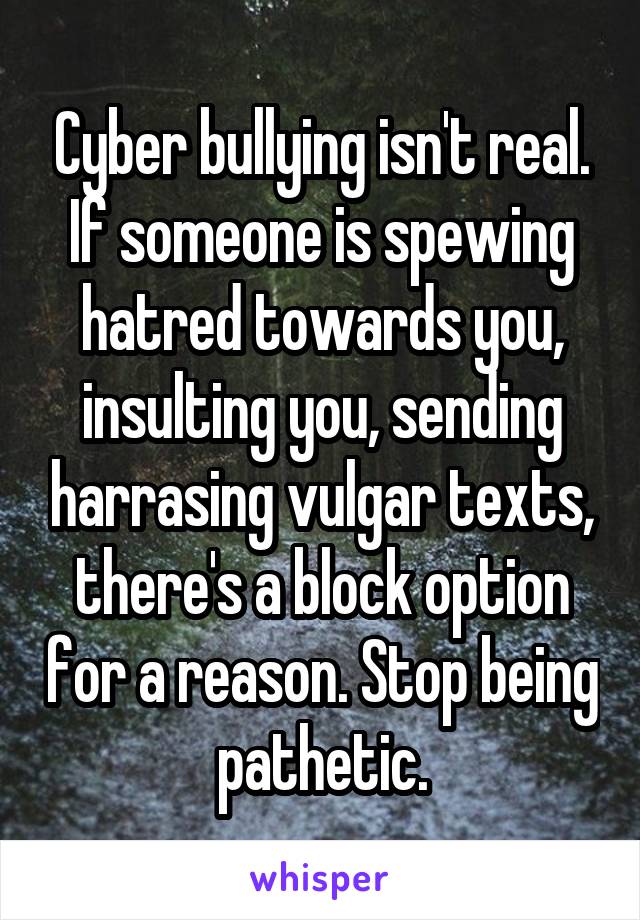 Cyber bullying isn't real. If someone is spewing hatred towards you, insulting you, sending harrasing vulgar texts, there's a block option for a reason. Stop being pathetic.

whisper